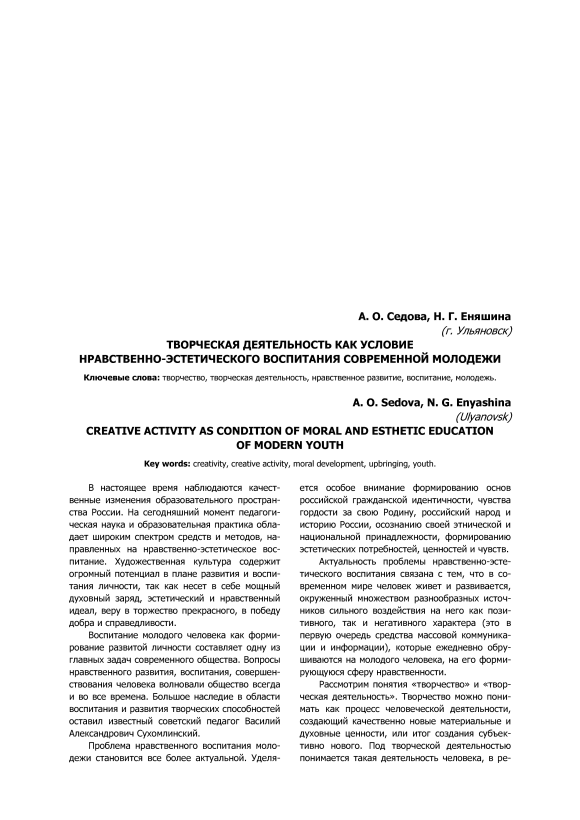 А. О. Седова, Н. Г. Еняшина
(г. Ульяновск)

ТВОРЧЕСКАЯ ДЕЯТЕЛЬНОСТЬ КАК УСЛОВИЕ НРАВСТВЕННО-ЭСТЕТИЧЕСКОГО ВОСПИТАНИЯ СОВРЕМЕННОЙ МОЛОДЕЖИ

Ключевые слова: творчество, творческая деятельность, нравственное развитие, воспитание, молодежь.

A. O. Sedova, N. G. Enyashina
(Ulyanovsk)

CREATIVE ACTIVITY AS CONDITION OF MORAL AND ESTHETIC EDUCATION OF MODERN YOUTH

Key words: creativity, creative activity, moral development, upbringing, youth.

В настоящее время наблюдаются качественные изменения образовательного пространства России. На сегодняшний момент педагогическая наука и образовательная практика обладает широким спектром средств и методов, направленных на нравственно-эстетическое воспитание. Художественная культура содержит огромный потенциал в плане развития и воспитания личности, так как несет в себе мощный духовный заряд, эстетический и нравственный идеал, веру в торжество прекрасного, в победу добра и справедливости.

Воспитание молодого человека как формирование развитой личности составляет одну из главных задач современного общества. Вопросы нравственного развития, воспитания, совершенствования человека волновали общество всегда и во все времена. Большое наследие в области воспитания и развития творческих способностей оставил известный советский педагог Василий Александрович Сухомлинский.

Проблема нравственного воспитания молодежи становится все более актуальной. Уделяется особое внимание формированию основ российской гражданской идентичности, чувства гордости за свою Родину, российский народ и историю России, осознанию своей этнической и национальной принадлежности, формированию эстетических потребностей, ценностей и чувств.

Актуальность проблемы нравственно-эстетического воспитания связана с тем, что в современном мире человек живет и развивается, окруженный множеством разнообразных источников сильного воздействия на него как позитивного, так и негативного характера (это в первую очередь средства массовой коммуникации и информации), которые ежедневно обрушиваются на молодого человека, на его формирующуюся сферу нравственности.

Рассмотрим понятия «творчество» и «творческая деятельность». Творчество можно понимать как процесс человеческой деятельности, создающий качественно новые материальные и духовные ценности, или итог создания субъективно нового. Под творческой деятельностью понимается такая деятельность человека, в ре-